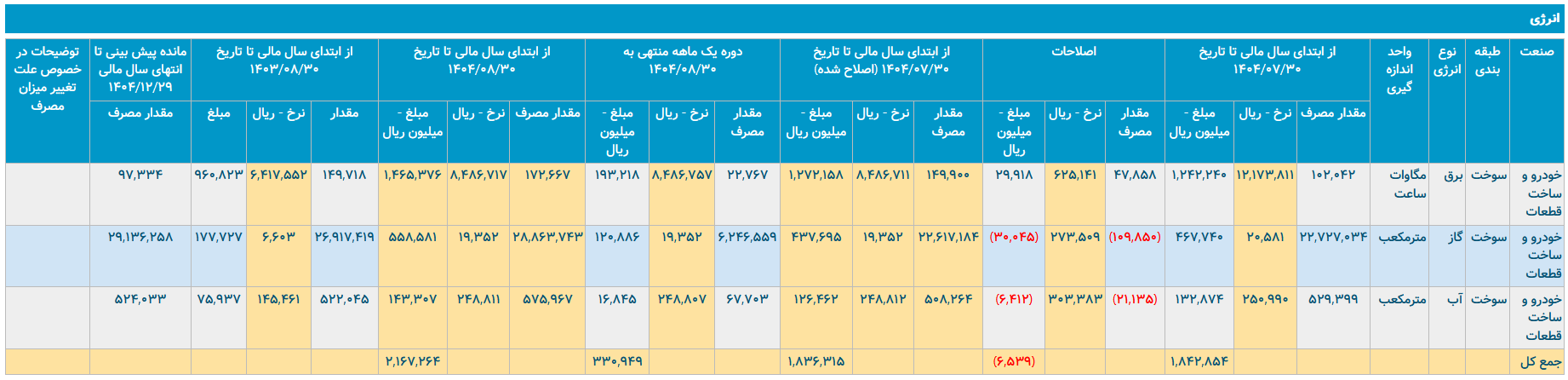 انرژی

| صنعت | طبقه بندی | نوع انرژی | واحد اندازه گیری | از ابتدای سال مالی تا تاریخ ۱۴۰۴/۰۷/۳۰ مقدار مصرف | از ابتدای سال مالی تا تاریخ ۱۴۰۴/۰۷/۳۰ نرخ - ریال | از ابتدای سال مالی تا تاریخ ۱۴۰۴/۰۷/۳۰ مبلغ - میلیون ریال | اصلاحات مقدار مصرف | اصلاحات نرخ - ریال | اصلاحات مبلغ - میلیون ریال | از ابتدای سال مالی تا تاریخ ۱۴۰۴/۰۷/۳۰ (اصلاح شده) مقدار مصرف | از ابتدای سال مالی تا تاریخ ۱۴۰۴/۰۷/۳۰ (اصلاح شده) نرخ - ریال | از ابتدای سال مالی تا تاریخ ۱۴۰۴/۰۷/۳۰ (اصلاح شده) مبلغ - میلیون ریال | دوره یک ماهه منتهی به ۱۴۰۴/۰۸/۳۰ مقدار مصرف | دوره یک ماهه منتهی به ۱۴۰۴/۰۸/۳۰ نرخ - ریال | دوره یک ماهه منتهی به ۱۴۰۴/۰۸/۳۰ مبلغ - میلیون ریال | از ابتدای سال مالی تا تاریخ ۱۴۰۴/۰۸/۳۰ مقدار مصرف | از ابتدای سال مالی تا تاریخ ۱۴۰۴/۰۸/۳۰ نرخ - ریال | از ابتدای سال مالی تا تاریخ ۱۴۰۴/۰۸/۳۰ مبلغ - میلیون ریال | از ابتدای سال مالی تا تاریخ ۱۴۰۳/۰۸/۳۰ مقدار | از ابتدای سال مالی تا تاریخ ۱۴۰۳/۰۸/۳۰ نرخ - ریال | از ابتدای سال مالی تا تاریخ ۱۴۰۳/۰۸/۳۰ مبلغ | مانده پیش بینی تا انتهای سال مالی ۱۴۰۴/۱۲/۲۹ مقدار مصرف | توضیحات در خصوص علت تغییر میزان مصرف |
|---|---|---|---|---|---|---|---|---|---|---|---|---|---|---|---|---|---|---|---|---|---|---|---|
| خودرو و ساخت قطعات | سوخت | برق | مگاوات ساعت | ۱۰۲,۰۴۲ | ۱۲,۱۷۳,۸۱۱ | ۱,۲۴۲,۲۴۰ | ۴۷,۸۵۸ | ۶۲۵,۱۴۱ | ۲۹,۹۱۸ | ۱۴۹,۹۰۰ | ۸,۴۸۶,۷۱۱ | ۱,۲۷۲,۱۵۸ | ۲۲,۷۶۷ | ۸,۴۸۶,۷۵۷ | ۱۹۳,۲۱۸ | ۱۷۲,۶۶۷ | ۸,۴۸۶,۷۱۷ | ۱,۴۶۵,۳۷۶ | ۱۴۹,۷۱۸ | ۶,۴۱۷,۵۵۲ | ۹۶۰,۸۲۳ | ۹۷,۳۳۴ | |
| خودرو و ساخت قطعات | سوخت | گاز | مترمکعب | ۲۲,۷۲۷,۰۳۴ | ۲۰,۵۸۱ | ۴۶۷,۷۴۰ | (۱۰۹,۸۵۰) | ۲۷۳,۵۰۹ | (۳۰,۰۴۵) | ۲۲,۶۱۷,۱۸۴ | ۱۹,۳۵۲ | ۴۳۷,۶۹۵ | ۶,۲۴۶,۵۵۹ | ۱۹,۳۵۲ | ۱۲۰,۸۸۶ | ۲۸,۸۶۳,۷۴۳ | ۱۹,۳۵۲ | ۵۵۸,۵۸۱ | ۲۶,۹۱۷,۴۱۹ | ۶,۶۰۳ | ۱۷۷,۷۲۷ | ۲۹,۱۳۶,۲۵۸ | |
| خودرو و ساخت قطعات | سوخت | آب | مترمکعب | ۵۲۹,۳۹۹ | ۲۵۰,۹۹۰ | ۱۳۲,۸۷۴ | (۲۱,۱۳۵) | ۳۰۳,۳۸۳ | (۶,۴۱۲) | ۵۰۸,۲۶۴ | ۲۴۸,۸۱۲ | ۱۲۶,۴۶۲ | ۶۷,۷۰۳ | ۲۴۸,۸۰۷ | ۱۶,۸۴۵ | ۵۷۵,۹۶۷ | ۲۴۸,۸۱۱ | ۱۴۳,۳۰۷ | ۵۲۲,۰۴۵ | ۱۴۵,۴۶۱ | ۷۵,۹۳۷ | ۵۲۴,۰۳۳ | |
| جمع کل | | | | | | ۱,۸۴۲,۸۵۴ | | | (۶,۵۳۹) | | | ۱,۸۳۶,۳۱۵ | | | ۳۳۰,۹۴۹ | | | ۲,۱۶۷,۲۶۴ | | | | | |